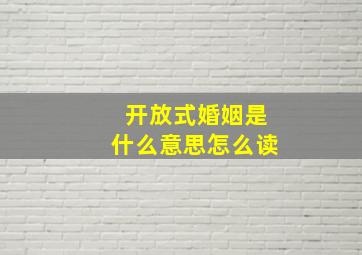 开放式婚姻是
什么意思怎么读